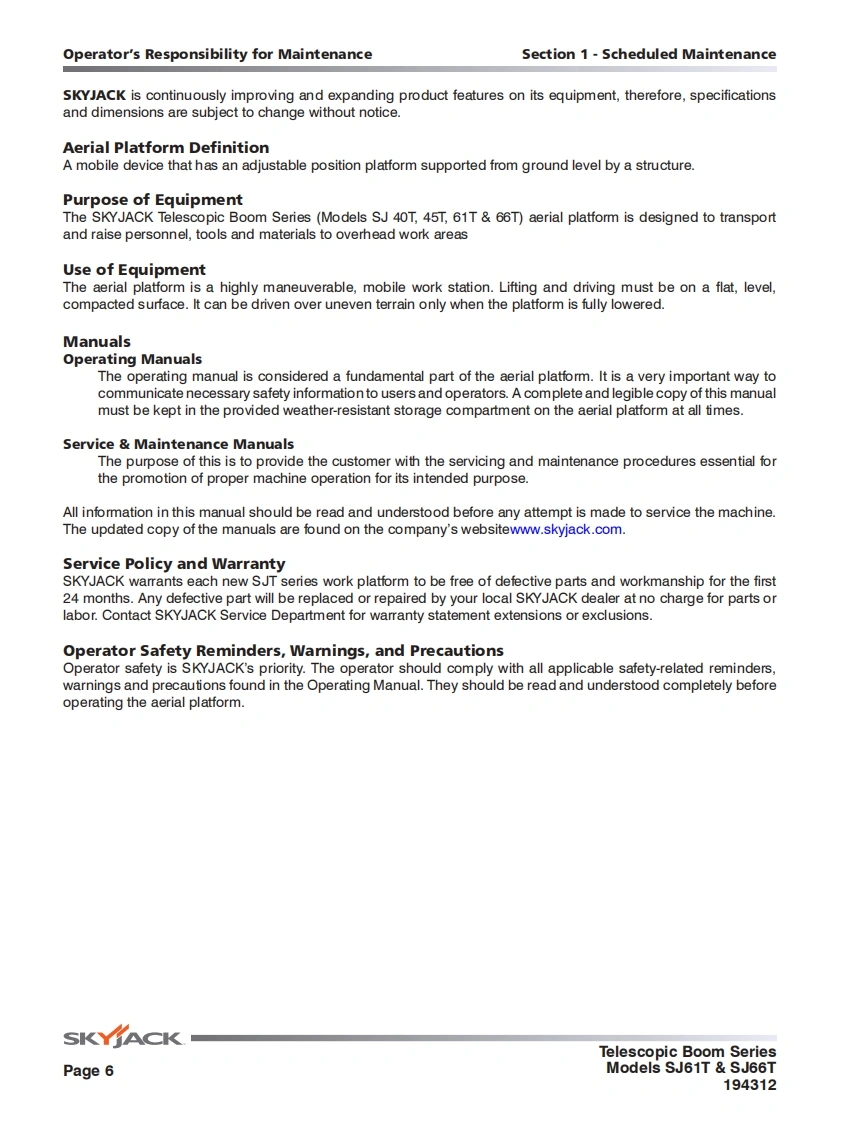 Operator's Responsibility for Maintenance

Section 1 - Scheduled Maintenance

SKYJACK is continuously improving and expanding product features on its equipment, therefore, specifications and dimensions are subject to change without notice.

Aerial Platform Definition
A mobile device that has an adjustable position platform supported from ground level by a structure.

Purpose of Equipment
The SKYJACK Telescopic Boom Series (Models SJ 40T, 45T, 61T & 66T) aerial platform is designed to transport and raise personnel, tools and materials to overhead work areas

Use of Equipment
The aerial platform is a highly maneuverable, mobile work station. Lifting and driving must be on a flat, level, compacted surface. It can be driven over uneven terrain only when the platform is fully lowered.

Manuals
Operating Manuals
The operating manual is considered a fundamental part of the aerial platform. It is a very important way to communicate necessary safety information to users and operators. A complete and legible copy of this manual must be kept in the provided weather-resistant storage compartment on the aerial platform at all times.

Service & Maintenance Manuals
The purpose of this is to provide the customer with the servicing and maintenance procedures essential for the promotion of proper machine operation for its intended purpose.

All information in this manual should be read and understood before any attempt is made to service the machine. The updated copy of the manuals are found on the company's websitewww.skyjack.com.

Service Policy and Warranty
SKYJACK warrants each new SJT series work platform to be free of defective parts and workmanship for the first 24 months. Any defective part will be replaced or repaired by your local SKYJACK dealer at no charge for parts or labor. Contact SKYJACK Service Department for warranty statement extensions or exclusions.

Operator Safety Reminders, Warnings, and Precautions
Operator safety is SKYJACK's priority. The operator should comply with all applicable safety-related reminders, warnings and precautions found in the Operating Manual. They should be read and understood completely before operating the aerial platform.

SKYJACK

Page 6

Telescopic Boom Series
Models SJ61T & SJ66T
194312